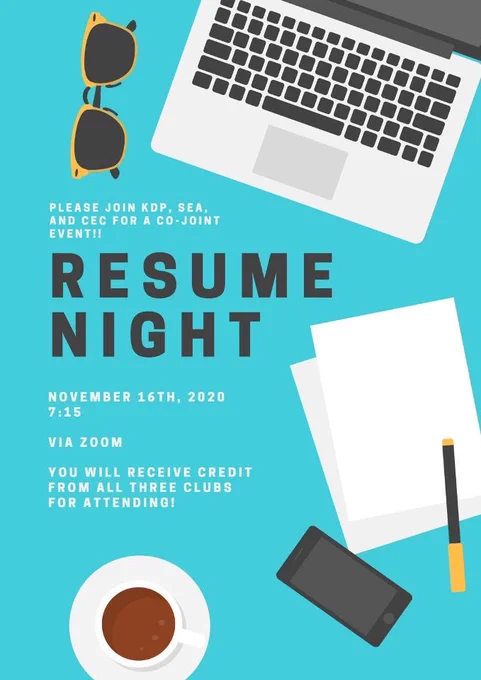 PLEASE JOIN KDP, SEA, AND CEC FOR A CO-JOINT EVENT!!

RESUME NIGHT

NOVEMBER 16TH, 2020
7:15

VIA ZOOM

YOU WILL RECEIVE CREDIT FROM ALL THREE CLUBS FOR ATTENDING!